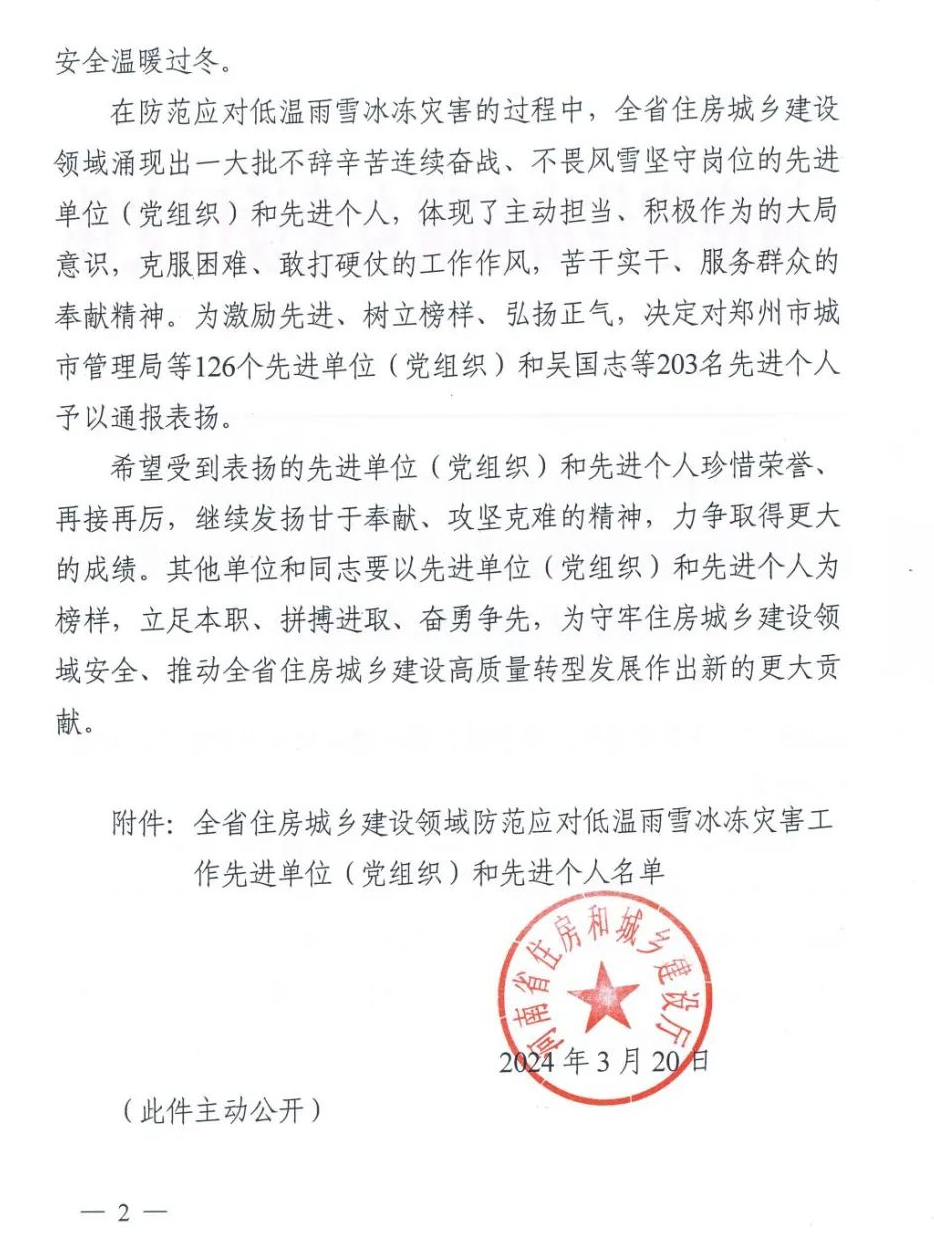 安全温暖过冬。

在防范应对低温雨雪冰冻灾害的过程中，全省住房城乡建设领域涌现出一大批不辞辛苦连续奋战、不畏风雪坚守岗位的先进单位（党组织）和先进个人，体现了主动担当、积极作为的大局意识，克服困难、敢打硬仗的工作作风，苦干实干、服务群众的奉献精神。为激励先进、树立榜样、弘扬正气，决定对郑州市城市管理局等126个先进单位（党组织）和吴国志等203名先进个人予以通报表扬。

希望受到表扬的先进单位（党组织）和先进个人珍惜荣誉、再接再厉，继续发扬甘于奉献、攻坚克难的精神，力争取得更大的成绩。其他单位和同志要以先进单位（党组织）和先进个人为榜样，立足本职、拼搏进取、奋勇争先，为守牢住房城乡建设领域安全、推动全省住房城乡建设高质量转型发展作出新的更大贡献。

附件：全省住房城乡建设领域防范应对低温雨雪冰冻灾害工作先进单位（党组织）和先进个人名单

河南省住房和城乡建设厅

2024年3月20日

（此件主动公开）

— 2 —